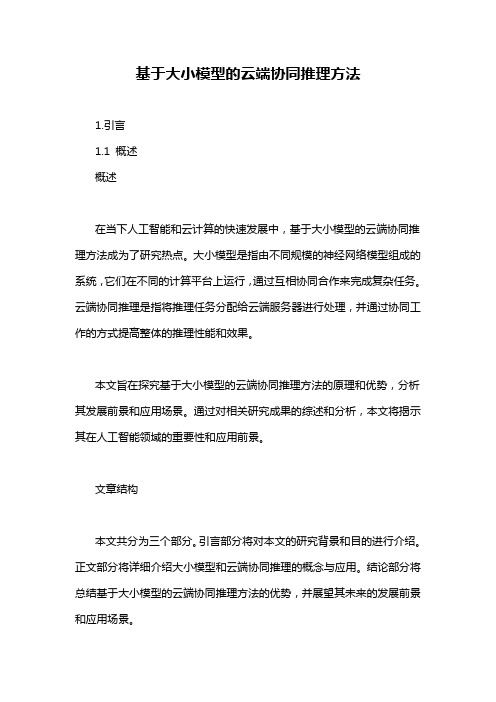 基于大小模型的云端协同推理方法

1.引言

1.1 概述

概述

在当下人工智能和云计算的快速发展中，基于大小模型的云端协同推理方法成为了研究热点。大小模型是指由不同规模的神经网络模型组成的系统，它们在不同的计算平台上运行，通过互相协同合作来完成复杂任务。云端协同推理是指将推理任务分配给云端服务器进行处理，并通过协同工作的方式提高整体的推理性能和效果。

本文旨在探究基于大小模型的云端协同推理方法的原理和优势，分析其发展前景和应用场景。通过对相关研究成果的综述和分析，本文将揭示其在人工智能领域的重要性和应用前景。

文章结构

本文共分为三个部分。引言部分将对本文的研究背景和目的进行介绍。正文部分将详细介绍大小模型和云端协同推理的概念与应用。结论部分将总结基于大小模型的云端协同推理方法的优势，并展望其未来的发展前景和应用场景。